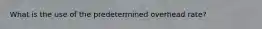 What is the use of the predetermined overhead rate?